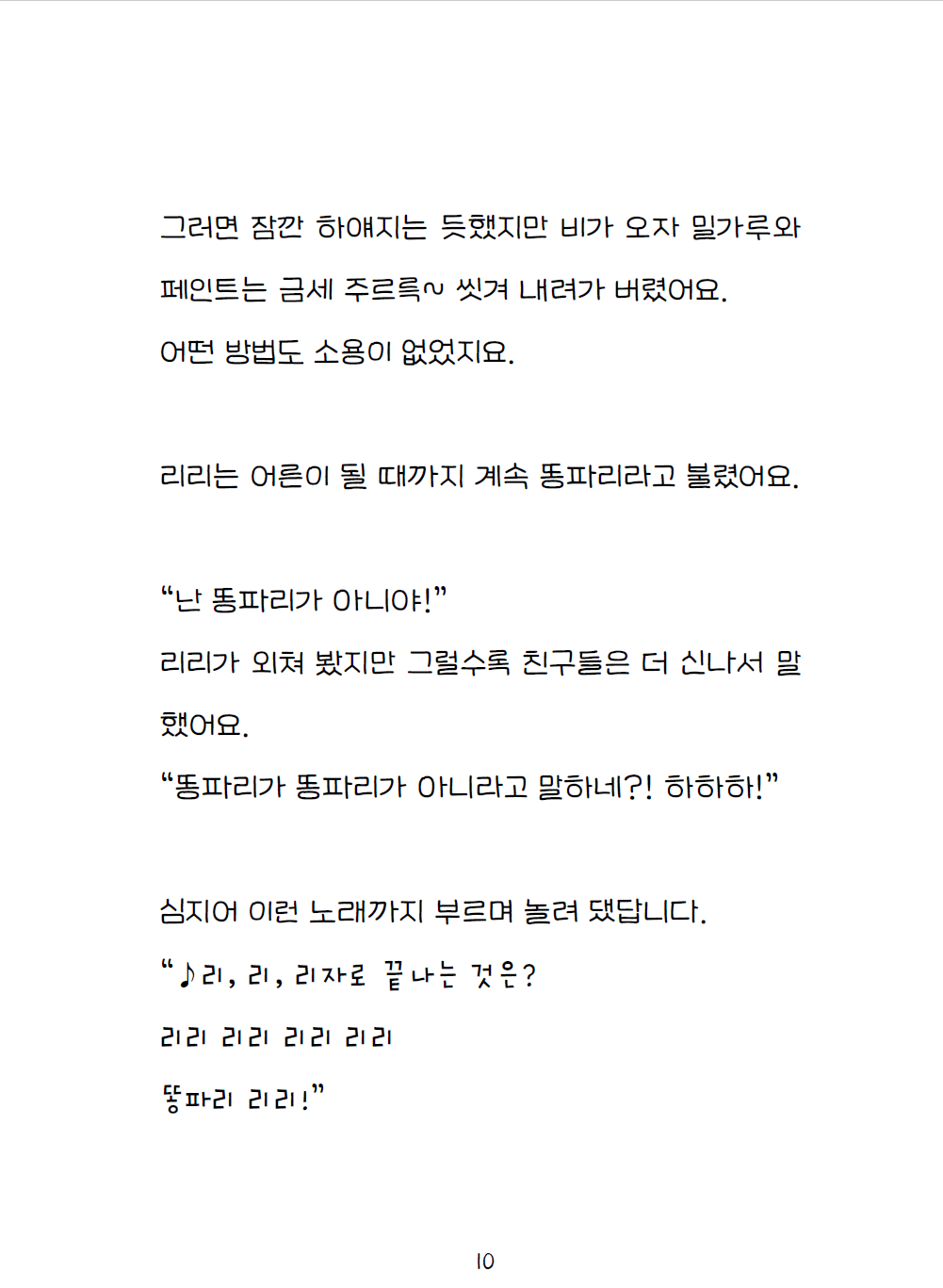 그러면 잠깐 하얘지는 듯했지만 비가 오자 밀가루와 페인트는 금세 주르륵~ 씻겨 내려가 버렸어요.
어떤 방법도 소용이 없었지요.

리리는 어른이 될 때까지 계속 똥파리라고 불렸어요.

“난 똥파리가 아니야!”
리리가 외쳐 봤지만 그럴수록 친구들은 더 신나서 말했어요.
“똥파리가 똥파리가 아니라고 말하네?! 하하하!”

심지어 이런 노래까지 부르며 놀려 댔답니다.
“♪리, 리, 리자로 끝나는 것은?
리리 리리 리리 리리
똥파리 리리!”

10